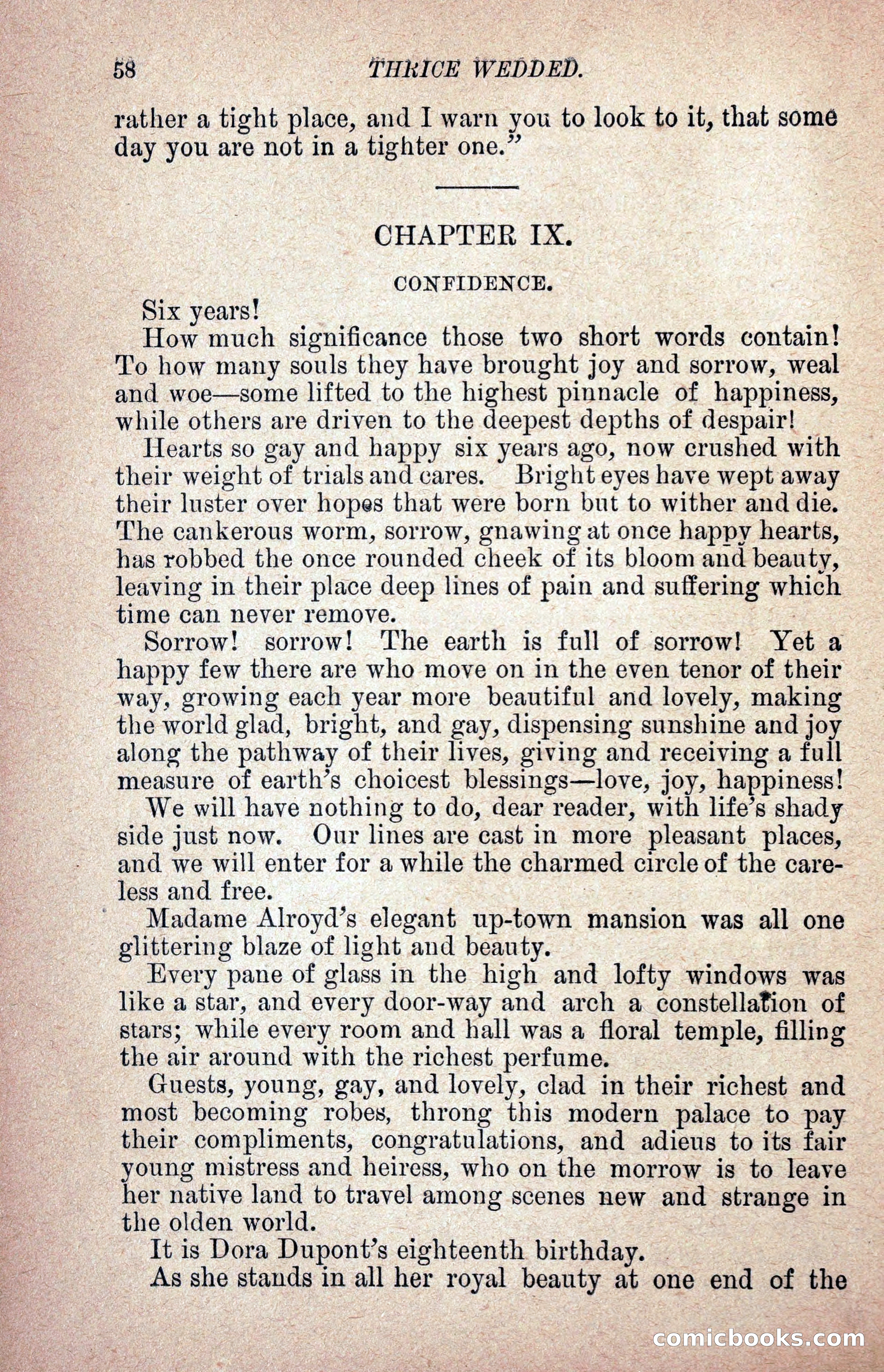 58 THRICE WEDDED.

rather a tight place, and I warn you to look to it, that some day you are not in a tighter one."

CHAPTER IX.

CONFIDENCE.

Six years!

How much significance those two short words contain! To how many souls they have brought joy and sorrow, weal and woe—some lifted to the highest pinnacle of happiness, while others are driven to the deepest depths of despair!

Hearts so gay and happy six years ago, now crushed with their weight of trials and cares. Bright eyes have wept away their luster over hopes that were born but to wither and die. The cankerous worm, sorrow, gnawing at once happy hearts, has robbed the once rounded cheek of its bloom and beauty, leaving in their place deep lines of pain and suffering which time can never remove.

Sorrow! sorrow! The earth is full of sorrow! Yet a happy few there are who move on in the even tenor of their way, growing each year more beautiful and lovely, making the world glad, bright, and gay, dispensing sunshine and joy along the pathway of their lives, giving and receiving a full measure of earth's choicest blessings—love, joy, happiness!

We will have nothing to do, dear reader, with life's shady side just now. Our lines are cast in more pleasant places, and we will enter for a while the charmed circle of the careless and free.

Madame Alroyd's elegant up-town mansion was all one glittering blaze of light and beauty.

Every pane of glass in the high and lofty windows was like a star, and every door-way and arch a constellation of stars; while every room and hall was a floral temple, filling the air around with the richest perfume.

Guests, young, gay, and lovely, clad in their richest and most becoming robes, throng this modern palace to pay their compliments, congratulations, and adieus to its fair young mistress and heiress, who on the morrow is to leave her native land to travel among scenes new and strange in the olden world.

It is Dora Dupont's eighteenth birthday.

As she stands in all her royal beauty at one end of the

comicbooks.com